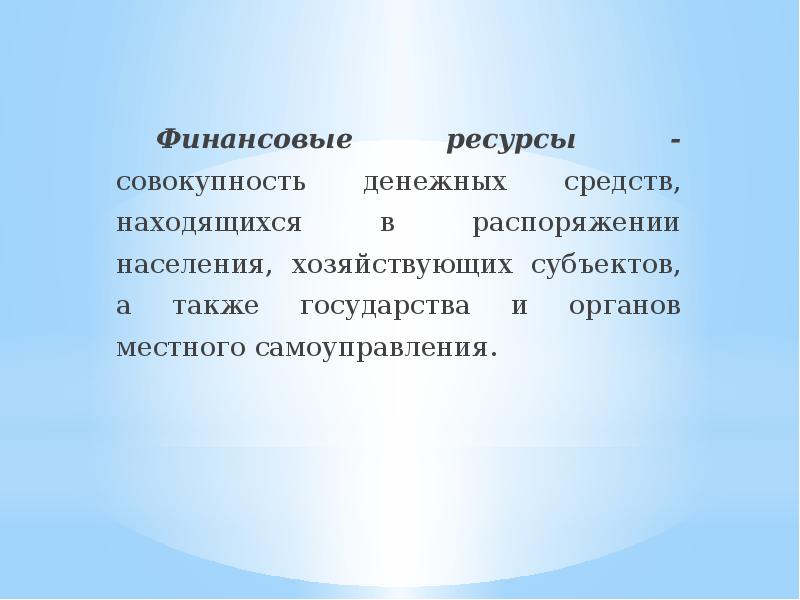 Финансовые ресурсы - совокупность денежных средств, находящихся в распоряжении населения, хозяйствующих субъектов, а также государства и органов местного самоуправления.